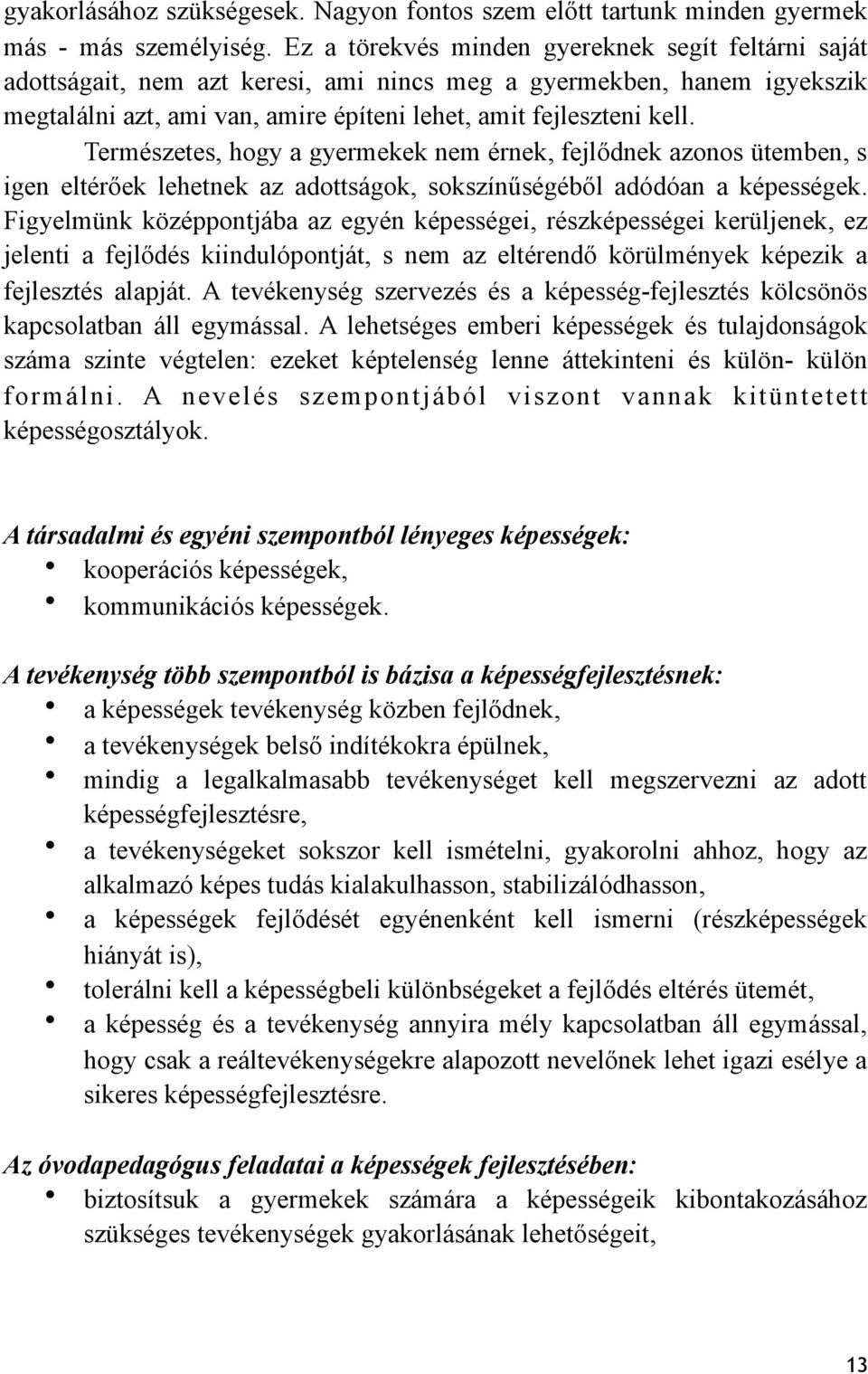 gyakorlásához szükségesek. Nagyon fontos szem előtt tartunk minden gyermek más - más személyiség. Ez a törekvés minden gyereknek segít feltárni saját adottságait, nem azt keresi, ami nincs meg a gyermekben, hanem igyekszik megtalálni azt, ami van, amire építeni lehet, amit fejleszteni kell.

Természetes, hogy a gyermekek nem érnek, fejlődnek azonos ütemben, s igen eltérőek lehetnek az adottságok, sokszínűségéből adódóan a képességek. Figyelmünk középpontjába az egyén képességei, részképességei kerüljenek, ez jelenti a fejlődés kiindulópontját, s nem az eltérendő körülmények képezik a fejlesztés alapját. A tevékenység szervezés és a képesség-fejlesztés kölcsönös kapcsolatban áll egymással. A lehetséges emberi képességek és tulajdonságok száma szinte végtelen: ezeket képtelenség lenne áttekinteni és külön- külön formálni. A nevelés szempontjából viszont vannak kitüntetett képességosztályok.

A társadalmi és egyéni szempontból lényeges képességek:
• kooperációs képességek,
• kommunikációs képességek.

A tevékenység több szempontból is bázisa a képességfejlesztésnek:
• a képességek tevékenység közben fejlődnek,
• a tevékenységek belső indítékokra épülnek,
• mindig a legalkalmasabb tevékenységet kell megszervezni az adott képességfejlesztésre,
• a tevékenységeket sokszor kell ismételni, gyakorolni ahhoz, hogy az alkalmazó képes tudás kialakulhasson, stabilizálódhasson,
• a képességek fejlődését egyénenként kell ismerni (részképességek hiányát is),
• tolerálni kell a képességbeli különbségeket a fejlődés eltérés ütemét,
• a képesség és a tevékenység annyira mély kapcsolatban áll egymással, hogy csak a reáltevékenységekre alapozott nevelőnek lehet igazi esélye a sikeres képességfejlesztésre.

Az óvodapedagógus feladatai a képességek fejlesztésében:
• biztosítsuk a gyermekek számára a képességeik kibontakozásához szükséges tevékenységek gyakorlásának lehetőségeit,

13